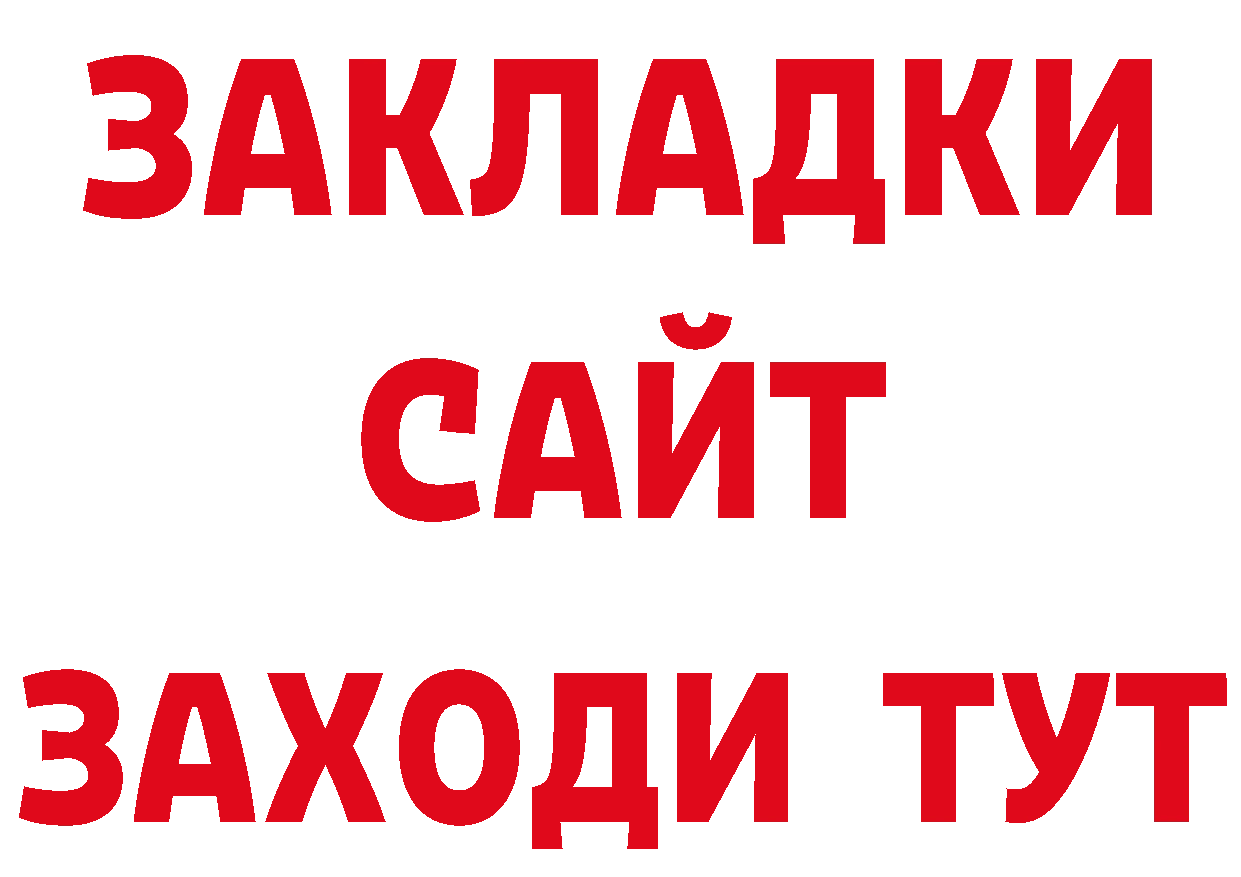 ЗАКЛАДКИ
САЙТ
ЗАХОДИ ТУТ